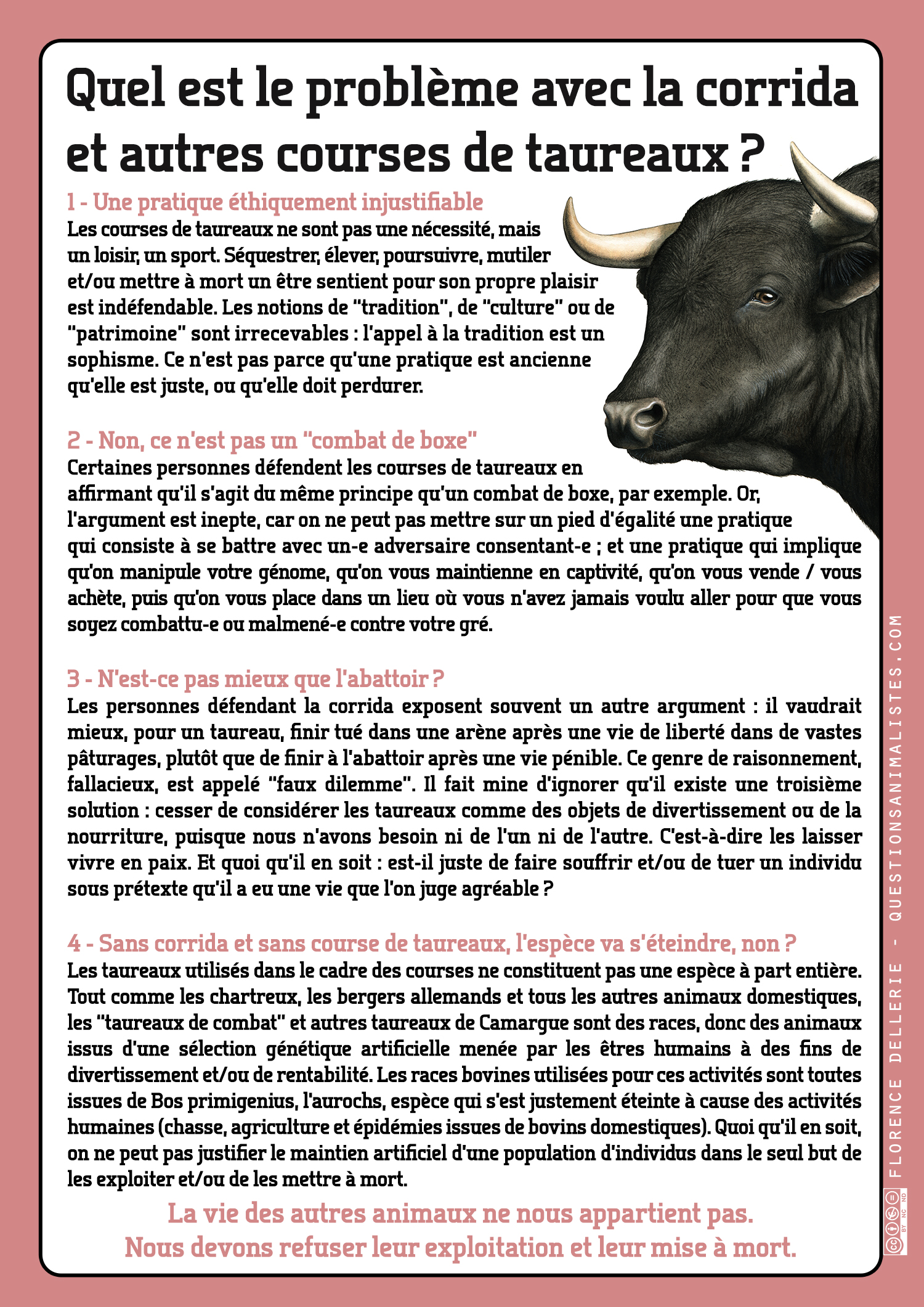 Quel est le problème avec la corrida et autres courses de taureaux ?

1 - Une pratique éthiquement injustifiable
Les courses de taureaux ne sont pas une nécessité, mais un loisir, un sport. Séquestrer, élever, poursuivre, mutiler et/ou mettre à mort un être sentient pour son propre plaisir est indéfendable. Les notions de "tradition", de "culture" ou de "patrimoine" sont irrecevables : l'appel à la tradition est un sophisme. Ce n'est pas parce qu'une pratique est ancienne qu'elle est juste, ou qu'elle doit perdurer.

2 - Non, ce n'est pas un "combat de boxe"
Certaines personnes défendent les courses de taureaux en affirmant qu'il s'agit du même principe qu'un combat de boxe, par exemple. Or, l'argument est inepte, car on ne peut pas mettre sur un pied d'égalité une pratique qui consiste à se battre avec un-e adversaire consentant-e ; et une pratique qui implique qu'on manipule votre génome, qu'on vous maintienne en captivité, qu'on vous vende / vous achète, puis qu'on vous place dans un lieu où vous n'avez jamais voulu aller pour que vous soyez combattu-e ou malmené-e contre votre gré.

3 - N'est-ce pas mieux que l'abattoir ?
Les personnes défendant la corrida exposent souvent un autre argument : il vaudrait mieux, pour un taureau, finir tué dans une arène après une vie de liberté dans de vastes pâturages, plutôt que de finir à l'abattoir après une vie pénible. Ce genre de raisonnement, fallacieux, est appelé "faux dilemme". Il fait mine d'ignorer qu'il existe une troisième solution : cesser de considérer les taureaux comme des objets de divertissement ou de la nourriture, puisque nous n'avons besoin ni de l'un ni de l'autre. C'est-à-dire les laisser vivre en paix. Et quoi qu'il en soit : est-il juste de faire souffrir et/ou de tuer un individu sous prétexte qu'il a eu une vie que l'on juge agréable ?

4 - Sans corrida et sans course de taureaux, l'espèce va s'éteindre, non ?
Les taureaux utilisés dans le cadre des courses ne constituent pas une espèce à part entière. Tout comme les chartreux, les bergers allemands et tous les autres animaux domestiques, les "taureaux de combat" et autres taureaux de Camargue sont des races, donc des animaux issus d'une sélection génétique artificielle menée par les êtres humains à des fins de divertissement et/ou de rentabilité. Les races bovines utilisées pour ces activités sont toutes issues de Bos primigenius, l'aurochs, espèce qui s'est justement éteinte à cause des activités humaines (chasse, agriculture et épidémies issues de bovins domestiques). Quoi qu'il en soit, on ne peut pas justifier le maintien artificiel d'une population d'individus dans le seul but de les exploiter et/ou de les mettre à mort.

La vie des autres animaux ne nous appartient pas.
Nous devons refuser leur exploitation et leur mise à mort.

FLORENCE DELLERIE - QUESTIONSANIMALISTES.COM

BY NC ND